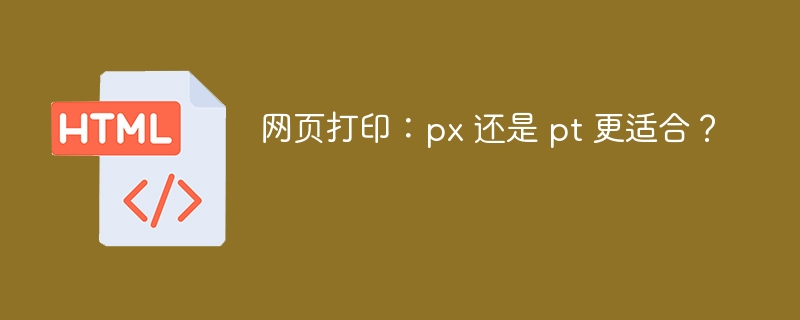 HTML
</>

网页打印：px 还是 pt 更适合？